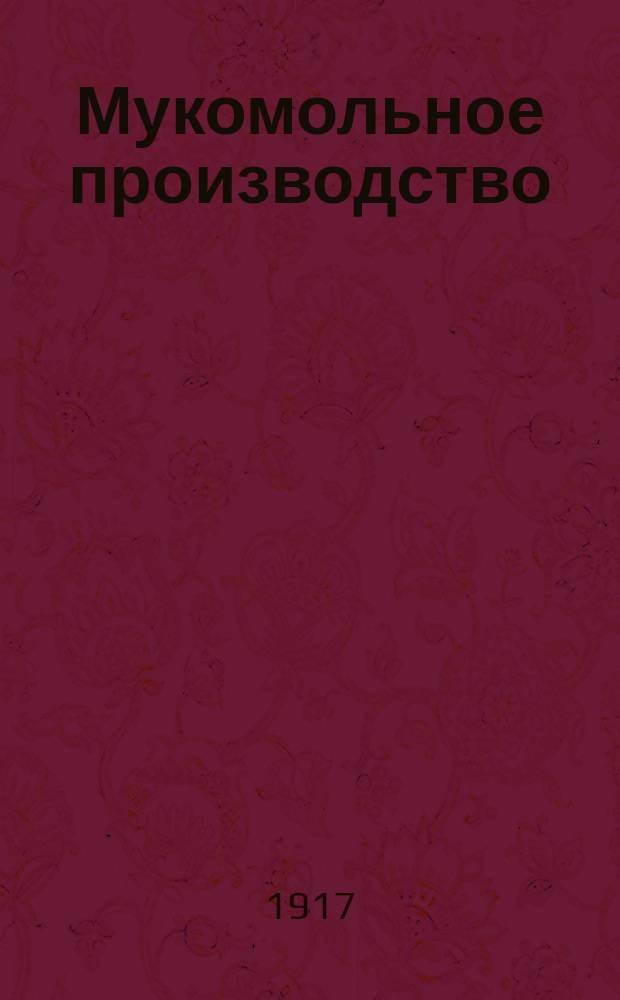 Мукомольное производство

1917